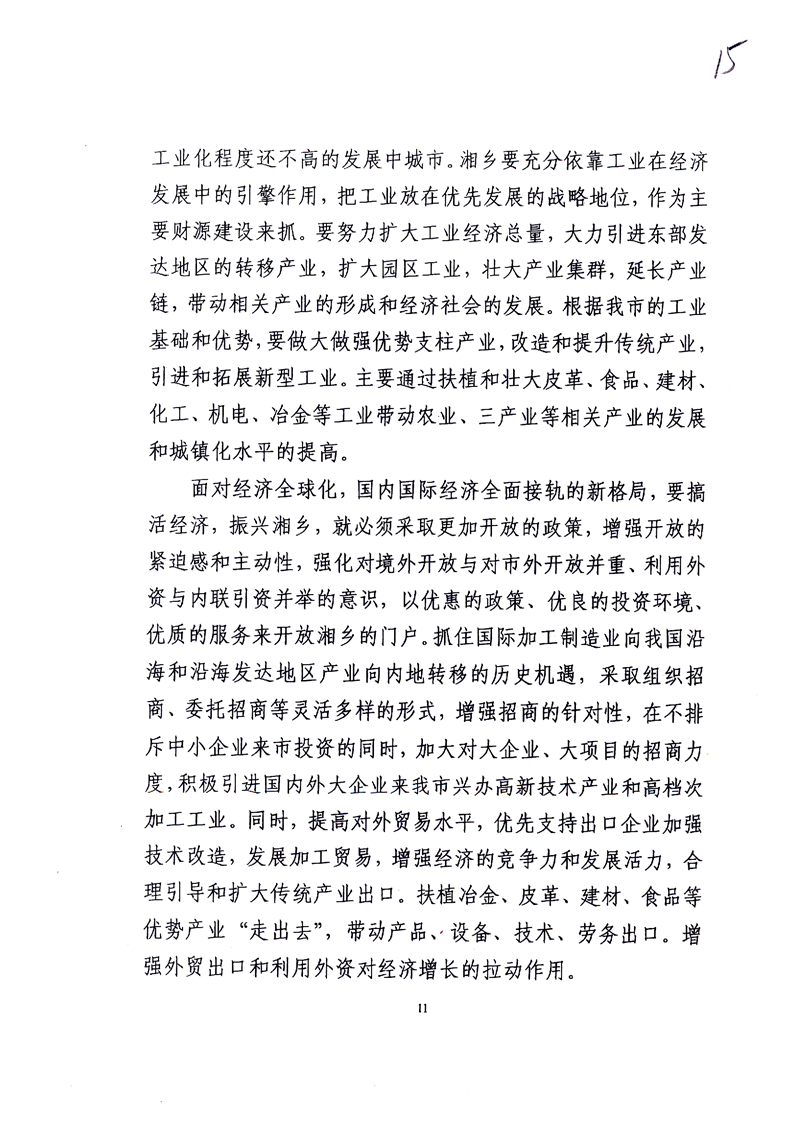 15

工业化程度还不高的发展中城市。湘乡要充分依靠工业在经济发展中的引擎作用，把工业放在优先发展的战略地位，作为主要财源建设来抓。要努力扩大工业经济总量，大力引进东部发达地区的转移产业，扩大园区工业，壮大产业集群，延长产业链，带动相关产业的形成和经济社会的发展。根据我市的工业基础和优势，要做大做强优势支柱产业，改造和提升传统产业，引进和拓展新型工业。主要通过扶植和壮大皮革、食品、建材、化工、机电、冶金等工业带动农业、三产业等相关产业的发展和城镇化水平的提高。

面对经济全球化，国内国际经济全面接轨的新格局，要搞活经济，振兴湘乡，就必须采取更加开放的政策，增强开放的紧迫感和主动性，强化对境外开放与对市外开放并重、利用外资与内联引资并举的意识，以优惠的政策、优良的投资环境、优质的服务来开放湘乡的门户。抓住国际加工制造业向我国沿海和沿海发达地区产业向内地转移的历史机遇，采取组织招商、委托招商等灵活多样的形式，增强招商的针对性，在不排斥中小企业来市投资的同时，加大对大企业、大项目的招商力度，积极引进国内外大企业来我市兴办高新技术产业和高档次加工工业。同时，提高对外贸易水平，优先支持出口企业加强技术改造，发展加工贸易，增强经济的竞争力和发展活力，合理引导和扩大传统产业出口。扶植冶金、皮革、建材、食品等优势产业“走出去”，带动产品、设备、技术、劳务出口。增强外贸出口和利用外资对经济增长的拉动作用。

11